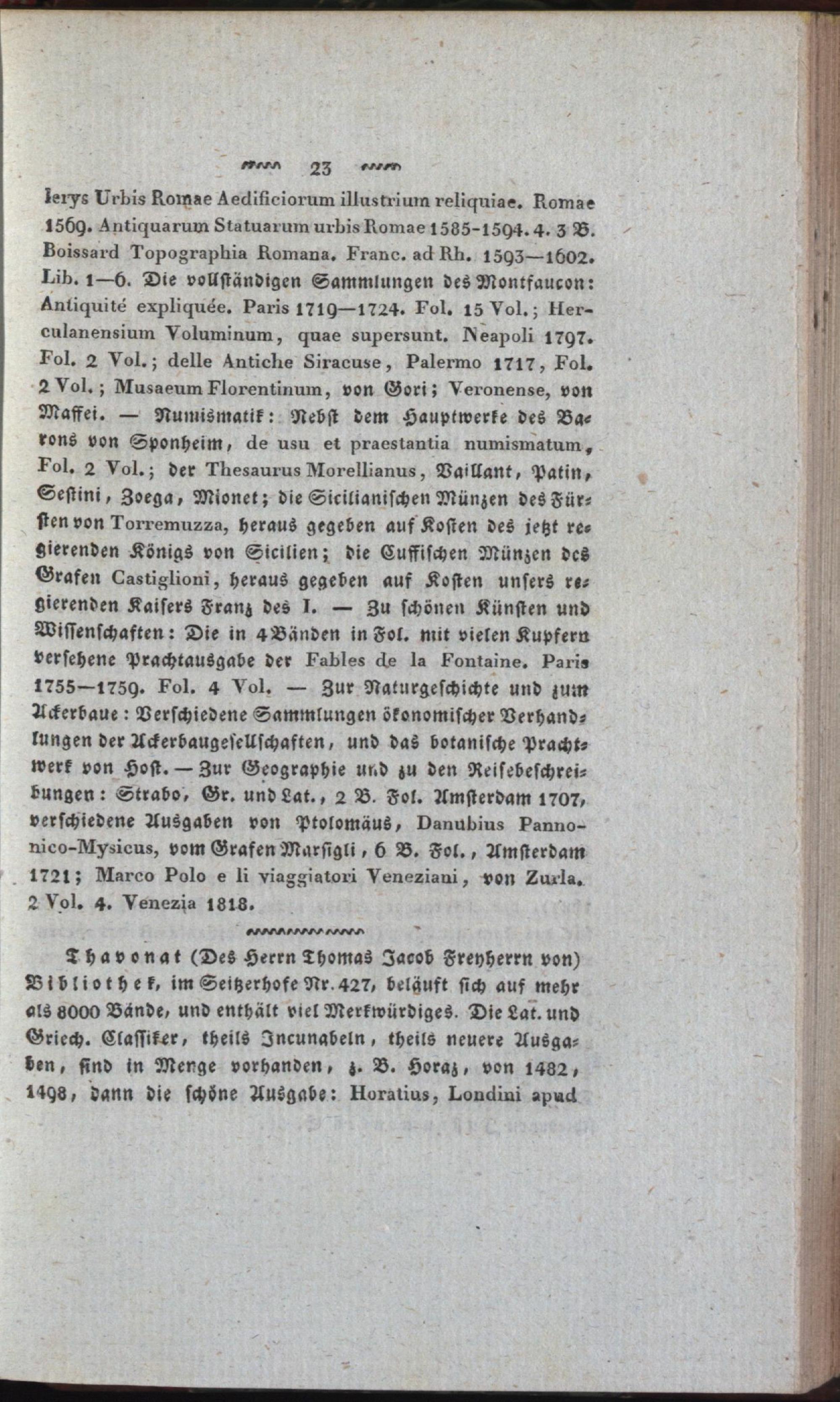 23

lerys Urbis Romae Aedificiorum illustrium reliquiae. Romae 1569. Antiquarum Statuarum urbis Romae 1585-1594. 4. 3 B. Boissard Topographia Romana. Franc. ad Rh. 1593—1602. Lib. 1—6. Die vollständigen Sammlungen des Montfaucon: Antiquité expliquée. Paris 1719—1724. Fol. 15 Vol.; Herculanensium Voluminum, quae supersunt. Neapoli 1797. Fol. 2 Vol.; delle Antiche Siracuse, Palermo 1717, Fol. 2 Vol.; Musaeum Florentinum, von Gori; Veronense, von Maffei. — Numismatik: Nebst dem Hauptwerke des Barons von Sponheim, de usu et praestantia numismatum, Fol. 2 Vol.; der Thesaurus Morellianus, Vaillant, Patin, Sestini, Zoega, Mionet; die Sicilianischen Münzen des Fürsten von Torremuzza, heraus gegeben auf Kosten des jetzt regierenden Königs von Sicilien; die Cuffischen Münzen des Grafen Castiglioni, heraus gegeben auf Kosten unsers regierenden Kaisers Franz des I. — Zu schönen Künsten und Wissenschaften: Die in 4 Bänden in Fol. mit vielen Kupfern versehene Prachtausgabe der Fables de la Fontaine. Paris 1755—1759. Fol. 4 Vol. — Zur Naturgeschichte und zum Ackerbaue: Verschiedene Sammlungen ökonomischer Verhandlungen der Ackerbaugesellschaften, und das botanische Prachtwerk von Host. — Zur Geographie und zu den Reisebeschreibungen: Strabo, Gr. und Lat., 2 B. Fol. Amsterdam 1707, verschiedene Ausgaben von Ptolomäus, Danubius Pannonico-Mysicus, vom Grafen Marsigli, 6 B. Fol., Amsterdam 1721; Marco Polo e li viaggiatori Veneziani, von Zurla. 2 Vol. 4. Venezia 1818.

Thavonat (Des Herrn Thomas Jacob Freyherrn von) Bibliothek, im Seitzerhofe Nr. 427, beläuft sich auf mehr als 8000 Bände, und enthält viel Merkwürdiges. Die Lat. und Griech. Classiker, theils Incunabeln, theils neuere Ausgaben, sind in Menge vorhanden, z. B. Horaz, von 1482, 1498, dann die schöne Ausgabe: Horatius, Londini apud